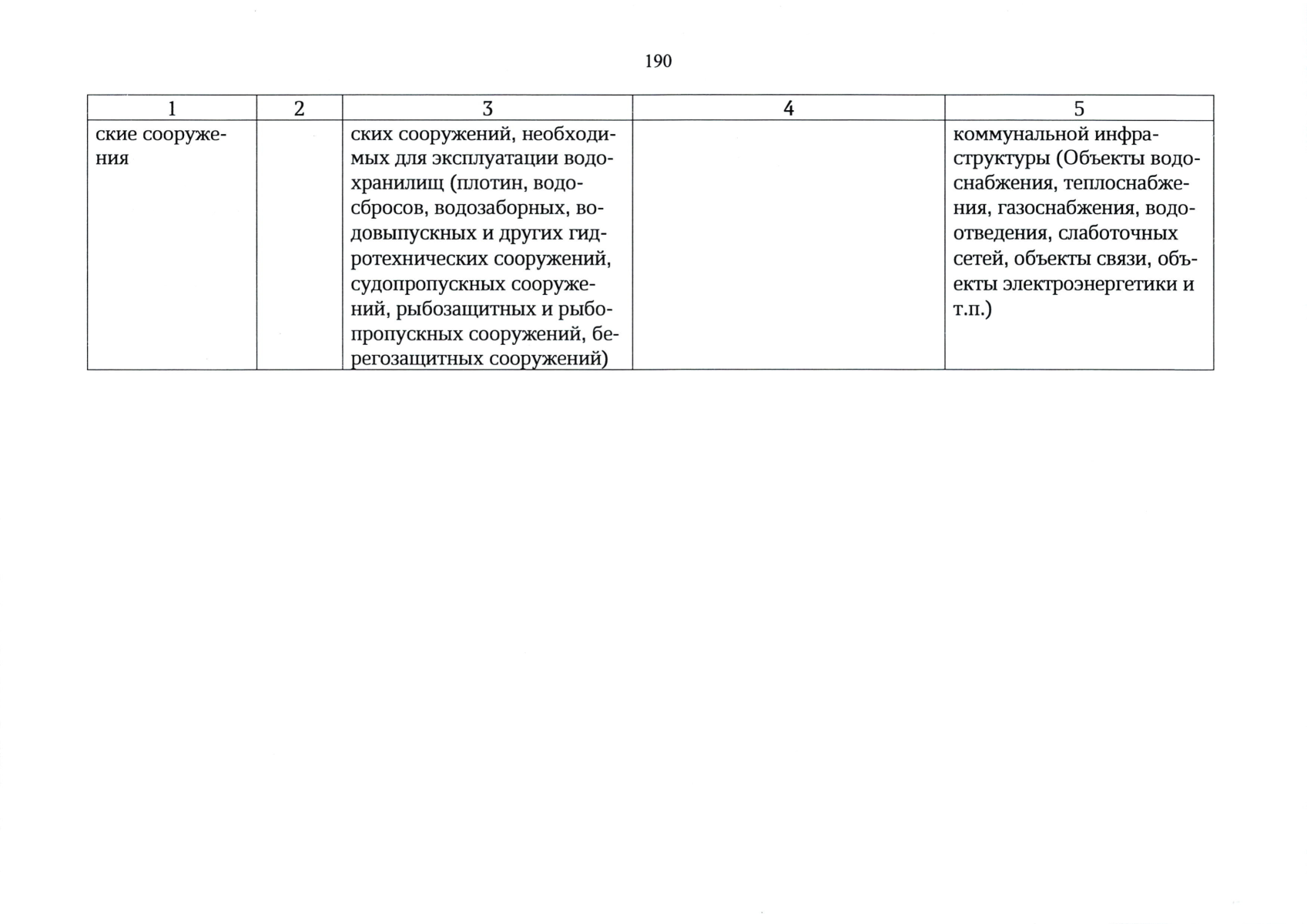 190

| 1 | 2 | 3 | 4 | 5 |
|---|---|---|---|---|
| ские сооружения | | ских сооружений, необходимых для эксплуатации водохранилищ (плотин, водосбросов, водозаборных, водовыпускных и других гидротехнических сооружений, судопропускных сооружений, рыбозащитных и рыбопропускных сооружений, берегозащитных сооружений) | | коммунальной инфраструктуры (Объекты водоснабжения, теплоснабжения, газоснабжения, водоотведения, слаботочных сетей, объекты связи, объекты электроэнергетики и т.п.) |